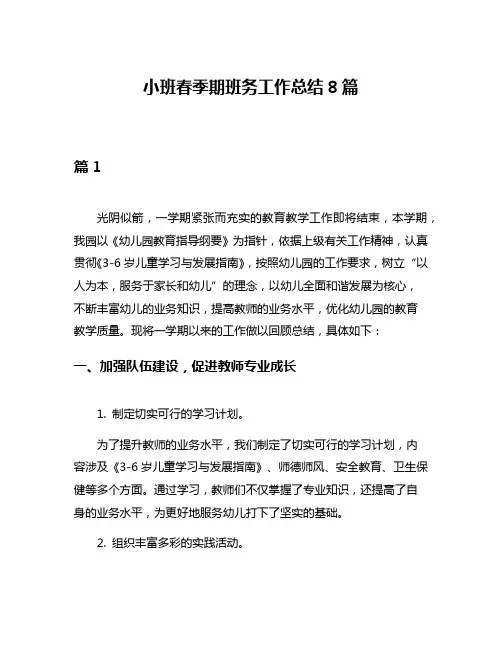 小班春季期班务工作总结 8 篇

篇 1

光阴似箭，一学期紧张而充实的教育教学工作即将结束，本学期，我园以《幼儿园教育指导纲要》为指针，依据上级有关工作精神，认真贯彻《3-6 岁儿童学习与发展指南》，按照幼儿园的工作要求，树立“以人为本，服务于家长和幼儿”的理念，以幼儿全面和谐发展为核心，不断丰富幼儿的业务知识，提高教师的业务水平，优化幼儿园的教育教学质量。现将一学期以来的工作做以回顾总结，具体如下：

一、加强队伍建设，促进教师专业成长

1. 制定切实可行的学习计划。

为了提升教师的业务水平，我们制定了切实可行的学习计划，内容涉及《3-6 岁儿童学习与发展指南》、师德师风、安全教育、卫生保健等多个方面。通过学习，教师们不仅掌握了专业知识，还提高了自身的业务水平，为更好地服务幼儿打下了坚实的基础。

2. 组织丰富多彩的实践活动。